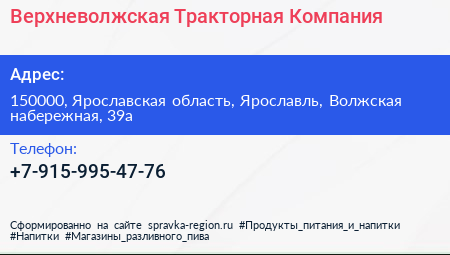 Верхневолжская Тракторная Компания

Адрес:

150000, Ярославская область, Ярославль, Волжская набережная, 39а

Телефон:

+7-915-995-47-76

Сформированно на сайте spravka-region.ru #Продукты_питания_и_напитки #Напитки #Магазины_разливного_пива